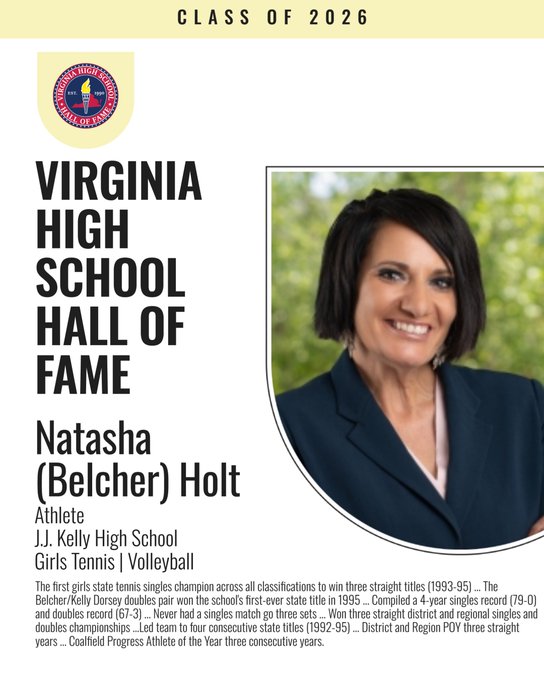 CLASS OF 2026

VIRGINIA HIGH SCHOOL HALL OF FAME EST. 1990

VIRGINIA HIGH SCHOOL HALL OF FAME

Natasha (Belcher) Holt

Athlete
J.J. Kelly High School
Girls Tennis | Volleyball

The first girls state tennis singles champion across all classifications to win three straight titles (1993-95) ... The Belcher/Kelly Dorsey doubles pair won the school's first-ever state title in 1995 ... Compiled a 4-year singles record (79-0) and doubles record (67-3) ... Never had a singles match go three sets ... Won three straight district and regional singles and doubles championships ...Led team to four consecutive state titles (1992-95) ... District and Region POY three straight years ... Coalfield Progress Athlete of the Year three consecutive years.